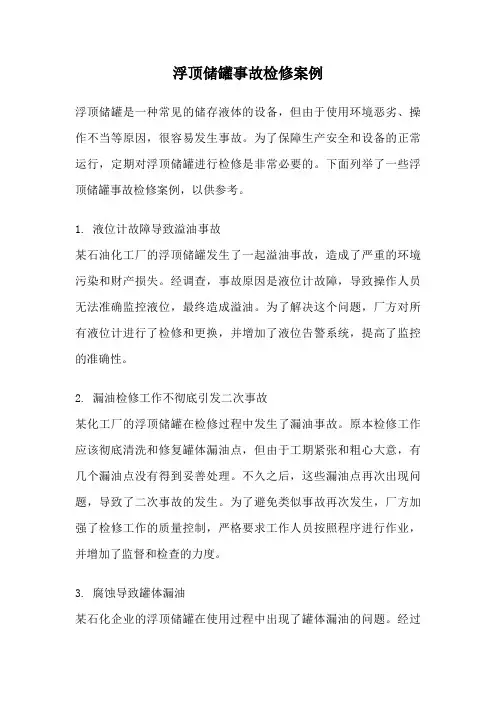 浮顶储罐事故检修案例

浮顶储罐是一种常见的储存液体的设备，但由于使用环境恶劣、操作不当等原因，很容易发生事故。为了保障生产安全和设备的正常运行，定期对浮顶储罐进行检修是非常必要的。下面列举了一些浮顶储罐事故检修案例，以供参考。

1. 液位计故障导致溢油事故
某石油化工厂的浮顶储罐发生了一起溢油事故，造成了严重的环境污染和财产损失。经调查，事故原因是液位计故障，导致操作人员无法准确监控液位，最终造成溢油。为了解决这个问题，厂方对所有液位计进行了检修和更换，并增加了液位告警系统，提高了监控的准确性。

2. 漏油检修工作不彻底引发二次事故
某化工厂的浮顶储罐在检修过程中发生了漏油事故。原本检修工作应该彻底清洗和修复罐体漏油点，但由于工期紧张和粗心大意，有几个漏油点没有得到妥善处理。不久之后，这些漏油点再次出现问题，导致了二次事故的发生。为了避免类似事故再次发生，厂方加强了检修工作的质量控制，严格要求工作人员按照程序进行作业，并增加了监督和检查的力度。

3. 腐蚀导致罐体漏油
某石化企业的浮顶储罐在使用过程中出现了罐体漏油的问题。经过